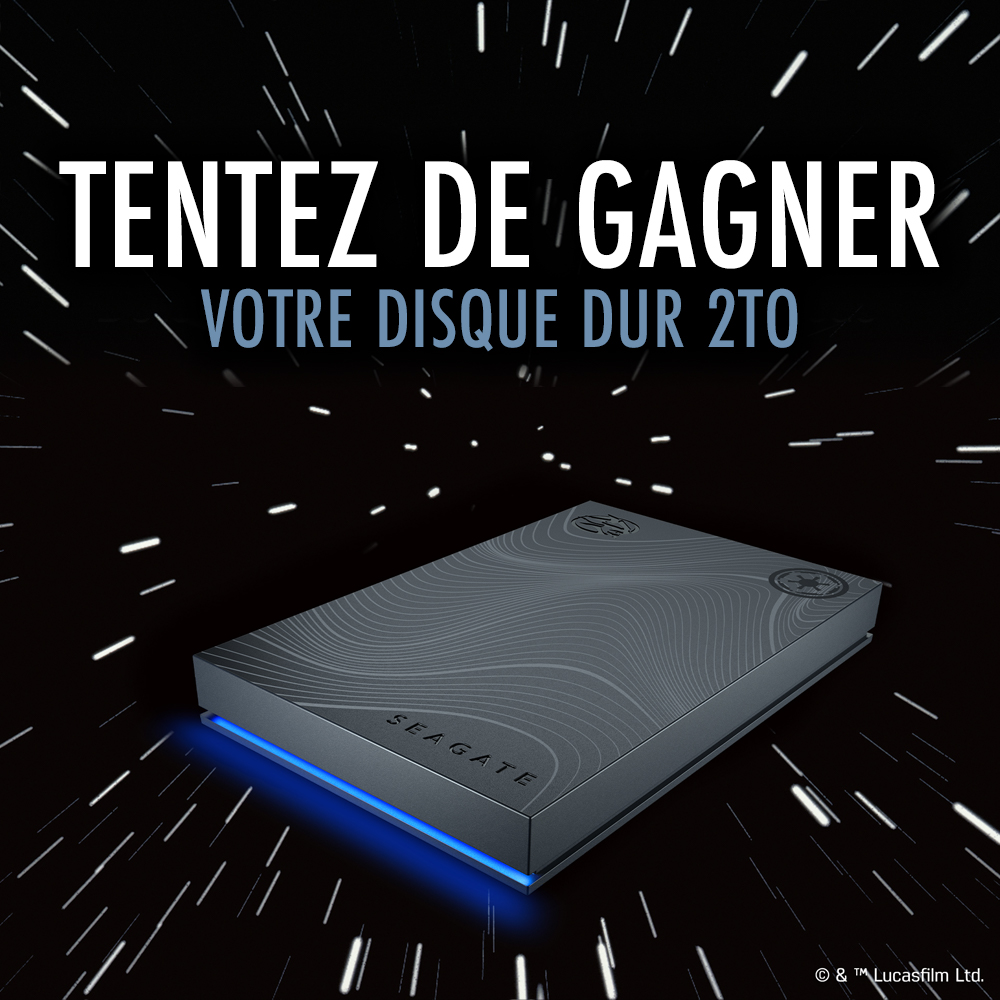 TENTEZ DE GAGNER
VOTRE DISQUE DUR 2TO

SEAGATE

© & ™ Lucasfilm Ltd.